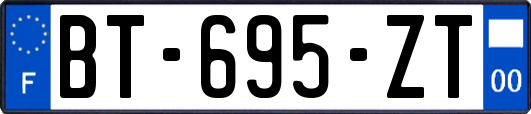 F
BT-695-ZT
00